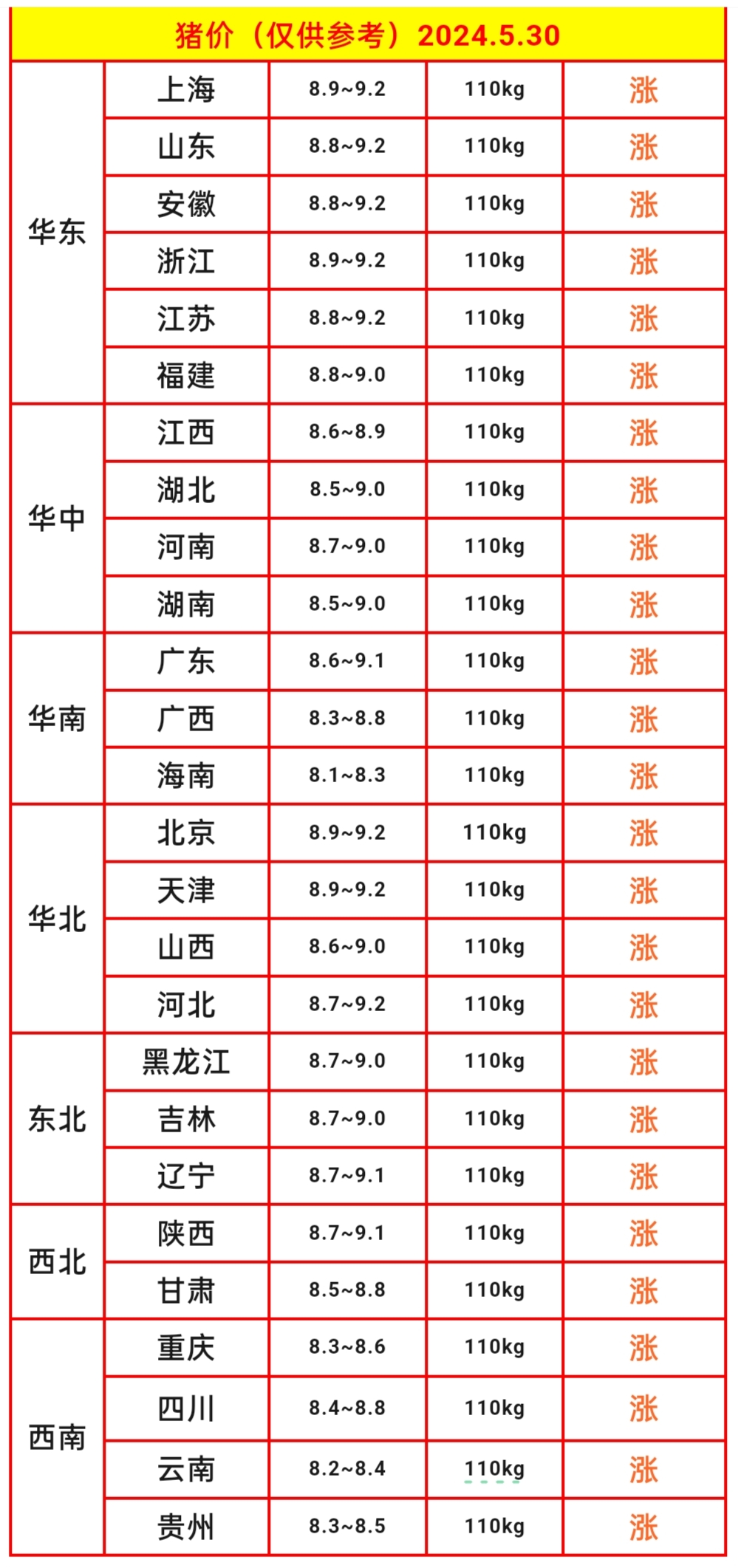 | 猪价（仅供参考）2024.5.30 | | | | |
|---|---|---|---|---|
| 华东 | 上海 | 8.9~9.2 | 110kg | 涨 |
| | 山东 | 8.8~9.2 | 110kg | 涨 |
| | 安徽 | 8.8~9.2 | 110kg | 涨 |
| | 浙江 | 8.9~9.2 | 110kg | 涨 |
| | 江苏 | 8.8~9.2 | 110kg | 涨 |
| | 福建 | 8.8~9.0 | 110kg | 涨 |
| 华中 | 江西 | 8.6~8.9 | 110kg | 涨 |
| | 湖北 | 8.5~9.0 | 110kg | 涨 |
| | 河南 | 8.7~9.0 | 110kg | 涨 |
| | 湖南 | 8.5~9.0 | 110kg | 涨 |
| 华南 | 广东 | 8.6~9.1 | 110kg | 涨 |
| | 广西 | 8.3~8.8 | 110kg | 涨 |
| | 海南 | 8.1~8.3 | 110kg | 涨 |
| 华北 | 北京 | 8.9~9.2 | 110kg | 涨 |
| | 天津 | 8.9~9.2 | 110kg | 涨 |
| | 山西 | 8.6~9.0 | 110kg | 涨 |
| | 河北 | 8.7~9.2 | 110kg | 涨 |
| 东北 | 黑龙江 | 8.7~9.0 | 110kg | 涨 |
| | 吉林 | 8.7~9.0 | 110kg | 涨 |
| | 辽宁 | 8.7~9.1 | 110kg | 涨 |
| 西北 | 陕西 | 8.7~9.1 | 110kg | 涨 |
| | 甘肃 | 8.5~8.8 | 110kg | 涨 |
| 西南 | 重庆 | 8.3~8.6 | 110kg | 涨 |
| | 四川 | 8.4~8.8 | 110kg | 涨 |
| | 云南 | 8.2~8.4 | 110kg | 涨 |
| | 贵州 | 8.3~8.5 | 110kg | 涨 |